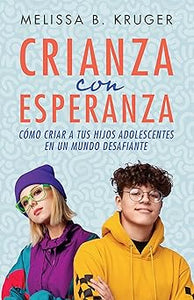 MELISSA B. KRUGER

CRIANZA
con
ESPERANZA

CÓMO CRIAR A TUS HIJOS ADOLESCENTES EN UN MUNDO DESAFIANTE